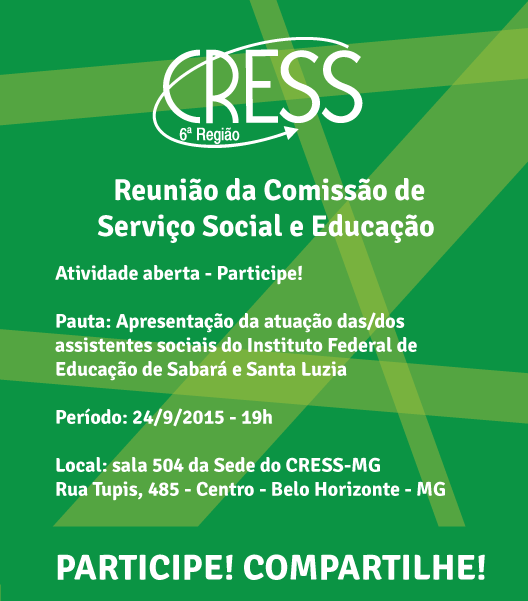 CRESS
6ª Região

Reunião da Comissão de Serviço Social e Educação

Atividade aberta - Participe!

Pauta: Apresentação da atuação das/dos assistentes sociais do Instituto Federal de Educação de Sabará e Santa Luzia

Período: 24/9/2015 - 19h

Local: sala 504 da Sede do CRESS-MG
Rua Tupis, 485 - Centro - Belo Horizonte - MG

PARTICIPE! COMPARTILHE!